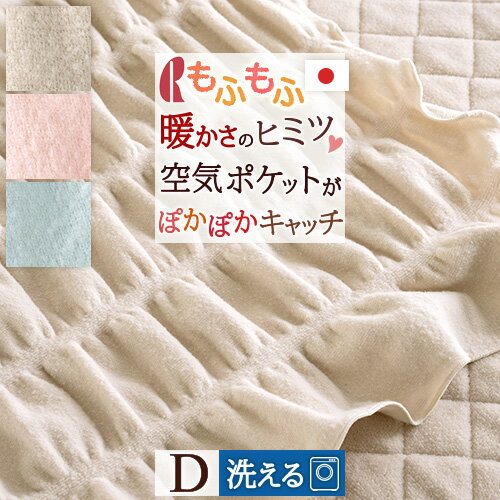 もふもふ

暖かさのヒミツ
空気ポケットが
ぽかぽかキャッチ

D 洗える